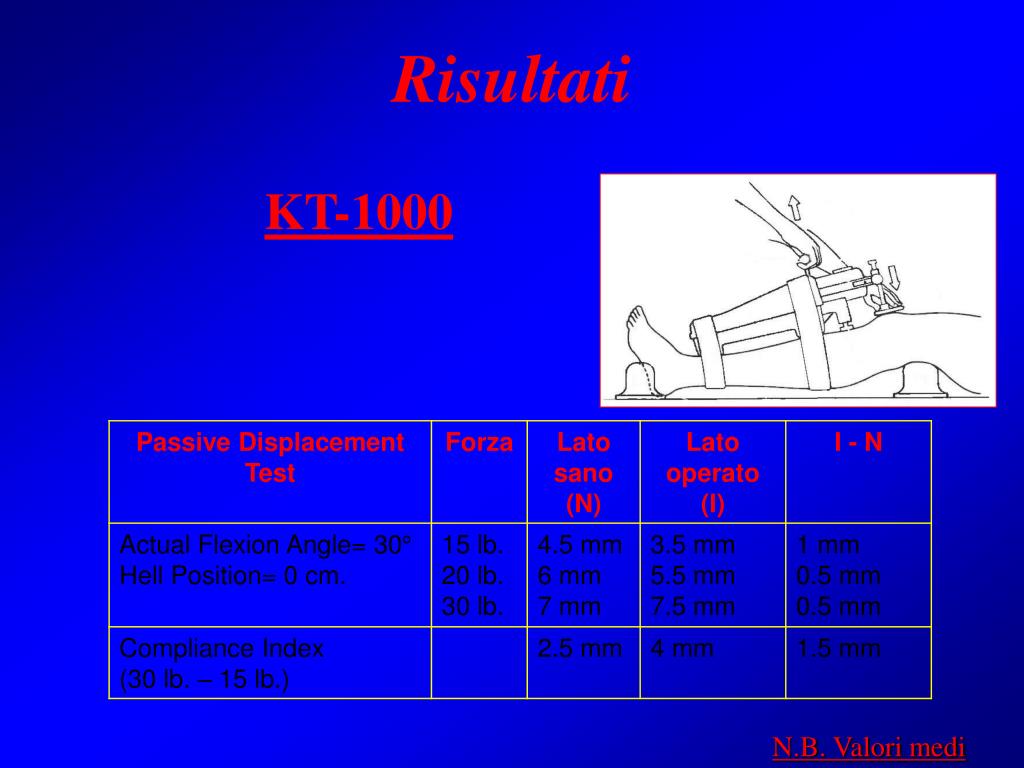 Risultati

KT-1000

| Passive Displacement Test | Forza | Lato sano (N) | Lato operato (I) | I - N |
|---|---|---|---|---|
| Actual Flexion Angle= 30° Hell Position= 0 cm. | 15 lb. 20 lb. 30 lb. | 4.5 mm 6 mm 7 mm | 3.5 mm 5.5 mm 7.5 mm | 1 mm 0.5 mm 0.5 mm |
| Compliance Index (30 lb. – 15 lb.) | | 2.5 mm | 4 mm | 1.5 mm |

N.B. Valori medi